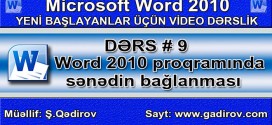 Microsoft Word 2010
YENİ BAŞLAYANLAR ÜÇÜN VİDEO DƏRSLİK

DƏRS # 9
Word 2010 proqramında sənədin bağlanması

Müəllif: Ş.Qədirov

Sayt: www.gadirov.com